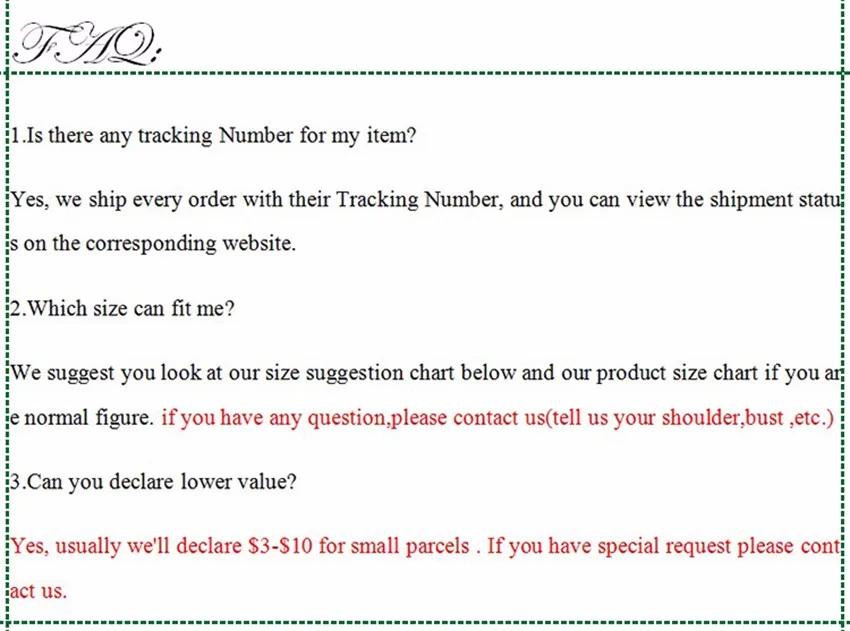 FAQ:

1.Is there any tracking Number for my item?

Yes, we ship every order with their Tracking Number, and you can view the shipment status on the corresponding website.

2.Which size can fit me?

We suggest you look at our size suggestion chart below and our product size chart if you are normal figure. if you have any question,please contact us(tell us your shoulder,bust ,etc.)

3.Can you declare lower value?

Yes, usually we'll declare \$3-\$10 for small parcels . If you have special request please contact us.